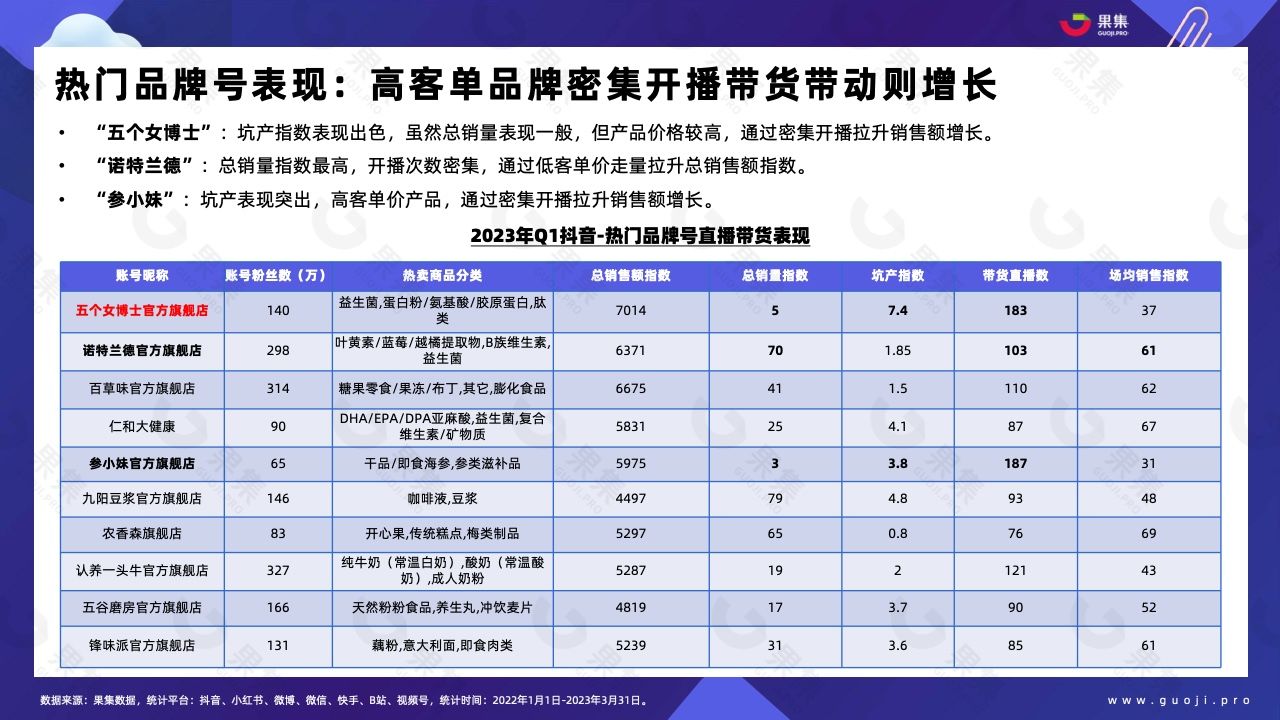 果集 GUOJI.PRO

热门品牌号表现：高客单品牌密集开播带货带动则增长

• “五个女博士”：坑产指数表现出色，虽然总销量表现一般，但产品价格较高，通过密集开播拉升销售额增长。

• “诺特兰德”：总销量指数最高，开播次数密集，通过低客单价走量拉升总销售额指数。

• “参小妹”：坑产表现突出，高客单价产品，通过密集开播拉升销售额增长。

2023年Q1抖音-热门品牌号直播带货表现

| 账号昵称 | 账号粉丝数（万） | 热卖商品分类 | 总销售额指数 | 总销量指数 | 坑产指数 | 带货直播数 | 场均销售指数 |
|---|---|---|---|---|---|---|---|
| 五个女博士官方旗舰店 | 140 | 益生菌,蛋白粉/氨基酸/胶原蛋白,肽类 | 7014 | 5 | 7.4 | 183 | 37 |
| 诺特兰德官方旗舰店 | 298 | 叶黄素/蓝莓/越橘提取物,B族维生素,益生菌 | 6371 | 70 | 1.85 | 103 | 61 |
| 百草味官方旗舰店 | 314 | 糖果零食/果冻/布丁,其它,膨化食品 | 6675 | 41 | 1.5 | 110 | 62 |
| 仁和大健康 | 90 | DHA/EPA/DPA亚麻酸,益生菌,复合维生素/矿物质 | 5831 | 25 | 4.1 | 87 | 67 |
| 参小妹官方旗舰店 | 65 | 干品/即食海参,参类滋补品 | 5975 | 3 | 3.8 | 187 | 31 |
| 九阳豆浆官方旗舰店 | 146 | 咖啡液,豆浆 | 4497 | 79 | 4.8 | 93 | 48 |
| 农香森旗舰店 | 83 | 开心果,传统糕点,梅类制品 | 5297 | 65 | 0.8 | 76 | 69 |
| 认养一头牛官方旗舰店 | 327 | 纯牛奶（常温白奶）,酸奶（常温酸奶）,成人奶粉 | 5287 | 19 | 2 | 121 | 43 |
| 五谷磨房官方旗舰店 | 166 | 天然粉粉食品,养生丸,冲饮麦片 | 4819 | 17 | 3.7 | 90 | 52 |
| 锋味派官方旗舰店 | 131 | 藕粉,意大利面,即食肉类 | 5239 | 31 | 3.6 | 85 | 61 |

数据来源：果集数据，统计平台：抖音、小红书、微博、微信、快手、B站、视频号，统计时间：2022年1月1日-2023年3月31日。

www.guoji.pro